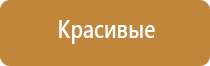 Красивые